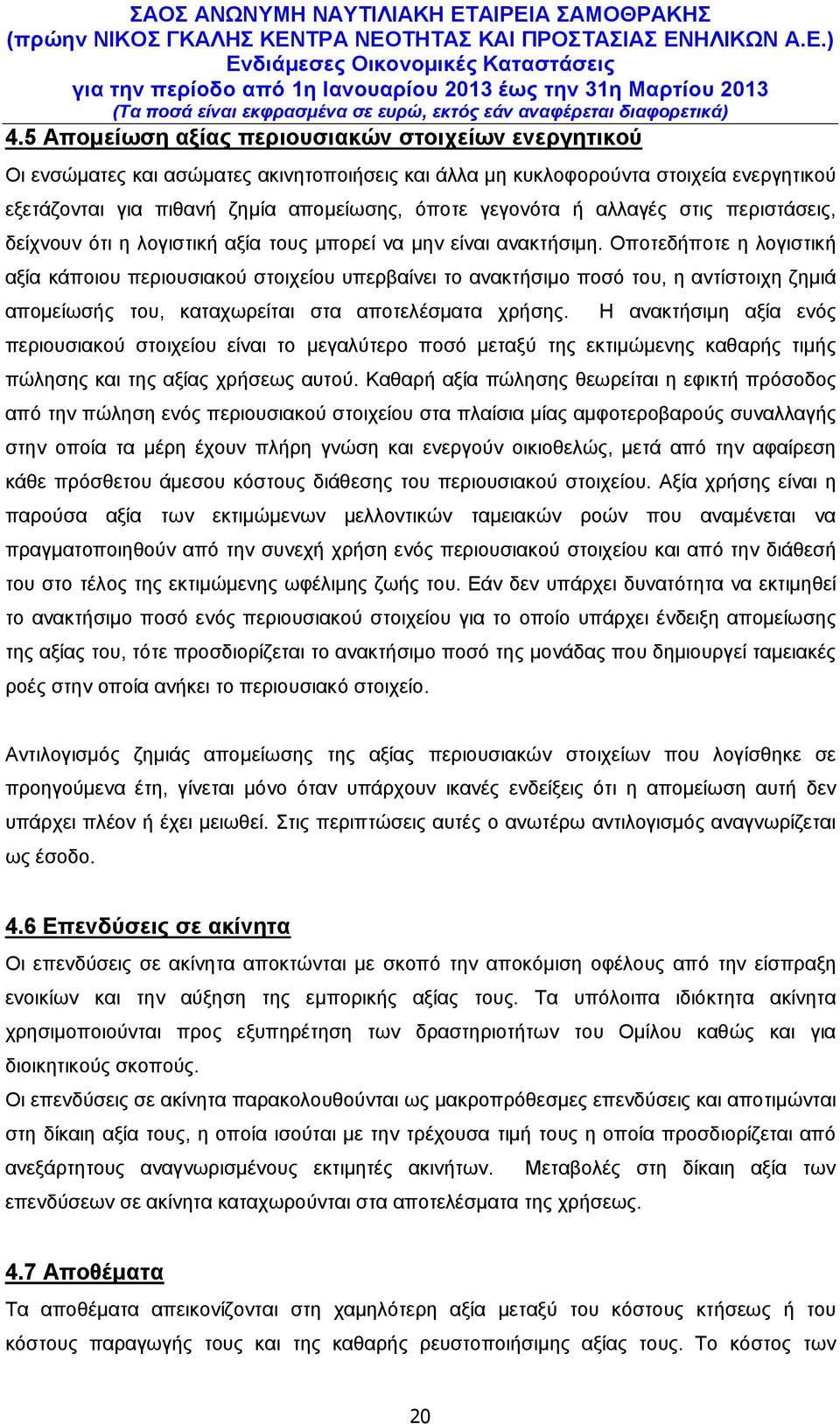 ΣΑΟΣ ΑΝΩΝΥΜΗ ΝΑΥΤΙΛΙΑΚΗ ΕΤΑΙΡΕΙΑ ΣΑΜΟΘΡΑΚΗΣ
(πρώην ΝΙΚΟΣ ΓΚΑΛΗΣ ΚΕΝΤΡΑ ΝΕΟΤΗΤΑΣ ΚΑΙ ΠΡΟΣΤΑΣΙΑΣ ΕΝΗΛΙΚΩΝ Α.Ε.)
Ενδιάμεσες Οικονομικές Καταστάσεις
για την περίοδο από 1η Ιανουαρίου 2013 έως την 31η Μαρτίου 2013
(Τα ποσά είναι εκφρασμένα σε ευρώ, εκτός εάν αναφέρεται διαφορετικά)

4.5 Απομείωση αξίας περιουσιακών στοιχείων ενεργητικού

Οι ενσώματες και ασώματες ακινητοποιήσεις και άλλα μη κυκλοφορούντα στοιχεία ενεργητικού εξετάζονται για πιθανή ζημία απομείωσης, όποτε γεγονότα ή αλλαγές στις περιστάσεις, δείχνουν ότι η λογιστική αξία τους μπορεί να μην είναι ανακτήσιμη. Οποτεδήποτε η λογιστική αξία κάποιου περιουσιακού στοιχείου υπερβαίνει το ανακτήσιμο ποσό του, η αντίστοιχη ζημιά απομείωσής του, καταχωρείται στα αποτελέσματα χρήσης. Η ανακτήσιμη αξία ενός περιουσιακού στοιχείου είναι το μεγαλύτερο ποσό μεταξύ της εκτιμώμενης καθαρής τιμής πώλησης και της αξίας χρήσεως αυτού. Καθαρή αξία πώλησης θεωρείται η εφικτή πρόσοδος από την πώληση ενός περιουσιακού στοιχείου στα πλαίσια μίας αμφοτεροβαρούς συναλλαγής στην οποία τα μέρη έχουν πλήρη γνώση και ενεργούν οικιοθελώς, μετά από την αφαίρεση κάθε πρόσθετου άμεσου κόστους διάθεσης του περιουσιακού στοιχείου. Αξία χρήσης είναι η παρούσα αξία των εκτιμώμενων μελλοντικών ταμειακών ροών που αναμένεται να πραγματοποιηθούν από την συνεχή χρήση ενός περιουσιακού στοιχείου και από την διάθεσή του στο τέλος της εκτιμώμενης ωφέλιμης ζωής του. Εάν δεν υπάρχει δυνατότητα να εκτιμηθεί το ανακτήσιμο ποσό ενός περιουσιακού στοιχείου για το οποίο υπάρχει ένδειξη απομείωσης της αξίας του, τότε προσδιορίζεται το ανακτήσιμο ποσό της μονάδας που δημιουργεί ταμειακές ροές στην οποία ανήκει το περιουσιακό στοιχείο.

Αντιλογισμός ζημιάς απομείωσης της αξίας περιουσιακών στοιχείων που λογίσθηκε σε προηγούμενα έτη, γίνεται μόνο όταν υπάρχουν ικανές ενδείξεις ότι η απομείωση αυτή δεν υπάρχει πλέον ή έχει μειωθεί. Στις περιπτώσεις αυτές ο ανωτέρω αντιλογισμός αναγνωρίζεται ως έσοδο.

4.6 Επενδύσεις σε ακίνητα

Οι επενδύσεις σε ακίνητα αποκτώνται με σκοπό την αποκόμιση οφέλους από την είσπραξη ενοικίων και την αύξηση της εμπορικής αξίας τους. Τα υπόλοιπα ιδιόκτητα ακίνητα χρησιμοποιούνται προς εξυπηρέτηση των δραστηριοτήτων του Ομίλου καθώς και για διοικητικούς σκοπούς.
Οι επενδύσεις σε ακίνητα παρακολουθούνται ως μακροπρόθεσμες επενδύσεις και αποτιμώνται στη δίκαιη αξία τους, η οποία ισούται με την τρέχουσα τιμή τους η οποία προσδιορίζεται από ανεξάρτητους αναγνωρισμένους εκτιμητές ακινήτων. Μεταβολές στη δίκαιη αξία των επενδύσεων σε ακίνητα καταχωρούνται στα αποτελέσματα της χρήσεως.

4.7 Αποθέματα

Τα αποθέματα απεικονίζονται στη χαμηλότερη αξία μεταξύ του κόστους κτήσεως ή του κόστους παραγωγής τους και της καθαρής ρευστοποιήσιμης αξίας τους. Το κόστος των

20